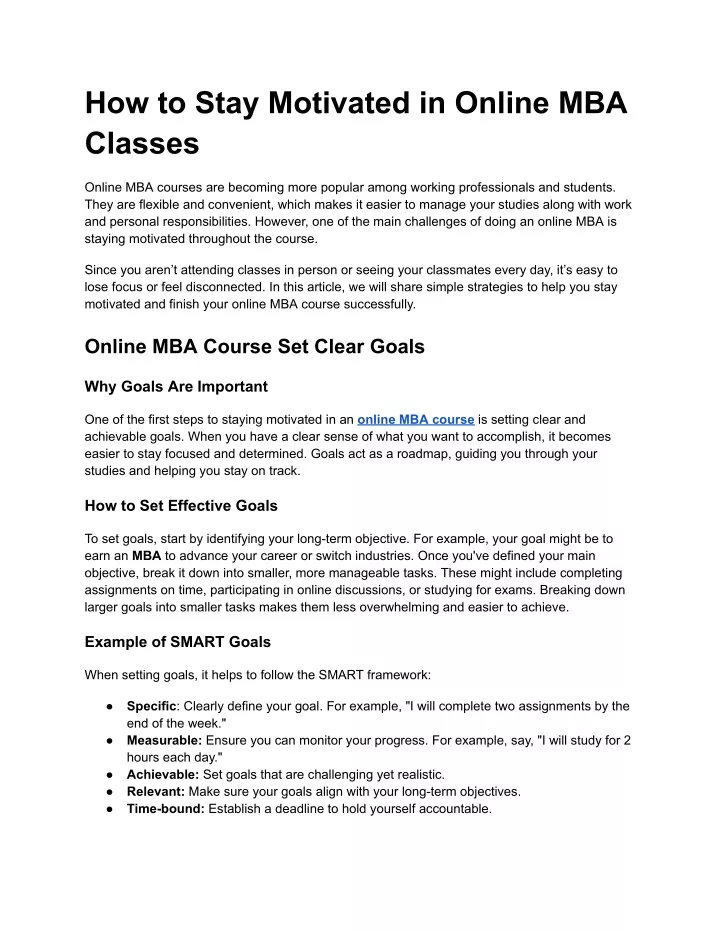 How to Stay Motivated in Online MBA Classes

Online MBA courses are becoming more popular among working professionals and students. They are flexible and convenient, which makes it easier to manage your studies along with work and personal responsibilities. However, one of the main challenges of doing an online MBA is staying motivated throughout the course.

Since you aren't attending classes in person or seeing your classmates every day, it's easy to lose focus or feel disconnected. In this article, we will share simple strategies to help you stay motivated and finish your online MBA course successfully.

Online MBA Course Set Clear Goals

Why Goals Are Important

One of the first steps to staying motivated in an online MBA course is setting clear and achievable goals. When you have a clear sense of what you want to accomplish, it becomes easier to stay focused and determined. Goals act as a roadmap, guiding you through your studies and helping you stay on track.

How to Set Effective Goals

To set goals, start by identifying your long-term objective. For example, your goal might be to earn an MBA to advance your career or switch industries. Once you've defined your main objective, break it down into smaller, more manageable tasks. These might include completing assignments on time, participating in online discussions, or studying for exams. Breaking down larger goals into smaller tasks makes them less overwhelming and easier to achieve.

Example of SMART Goals

When setting goals, it helps to follow the SMART framework:

● Specific: Clearly define your goal. For example, "I will complete two assignments by the end of the week."
● Measurable: Ensure you can monitor your progress. For example, say, "I will study for 2 hours each day."
● Achievable: Set goals that are challenging yet realistic.
● Relevant: Make sure your goals align with your long-term objectives.
● Time-bound: Establish a deadline to hold yourself accountable.